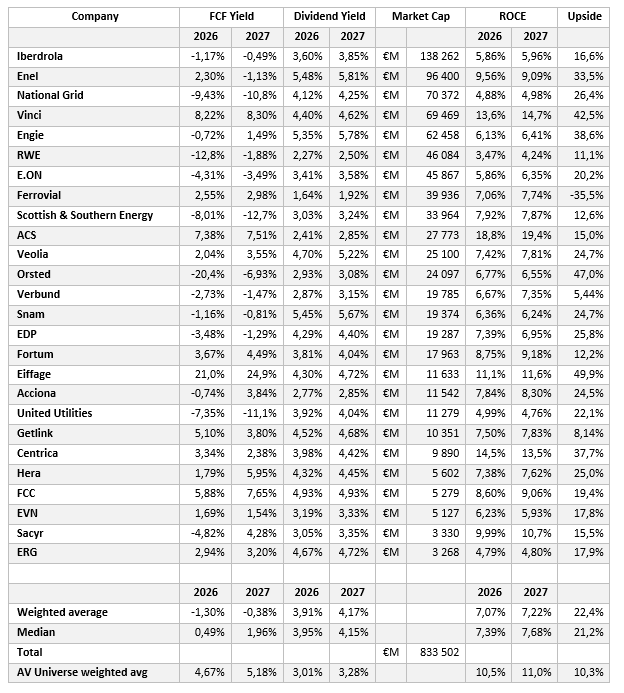 | Company | FCF Yield | | Dividend Yield | | Market Cap | | ROCE | | Upside |
|---|---|---|---|---|---|---|---|---|---|
| | 2026 | 2027 | 2026 | 2027 | | | 2026 | 2027 | |
| Iberdrola | -1,17% | -0,49% | 3,60% | 3,85% | €M | 138 262 | 5,86% | 5,96% | 16,6% |
| Enel | 2,30% | -1,13% | 5,48% | 5,81% | €M | 96 400 | 9,56% | 9,09% | 33,5% |
| National Grid | -9,43% | -10,8% | 4,12% | 4,25% | €M | 70 372 | 4,88% | 4,98% | 26,4% |
| Vinci | 8,22% | 8,30% | 4,40% | 4,62% | €M | 69 469 | 13,6% | 14,7% | 42,5% |
| Engie | -0,72% | 1,49% | 5,35% | 5,78% | €M | 62 458 | 6,13% | 6,41% | 38,6% |
| RWE | -12,8% | -1,88% | 2,27% | 2,50% | €M | 46 084 | 3,47% | 4,24% | 11,1% |
| E.ON | -4,31% | -3,49% | 3,41% | 3,58% | €M | 45 867 | 5,86% | 6,35% | 20,2% |
| Ferrovial | 2,55% | 2,98% | 1,64% | 1,92% | €M | 39 936 | 7,06% | 7,74% | -35,5% |
| Scottish & Southern Energy | -8,01% | -12,7% | 3,03% | 3,24% | €M | 33 964 | 7,92% | 7,87% | 12,6% |
| ACS | 7,38% | 7,51% | 2,41% | 2,85% | €M | 27 773 | 18,8% | 19,4% | 15,0% |
| Veolia | 2,04% | 3,55% | 4,70% | 5,22% | €M | 25 100 | 7,42% | 7,81% | 24,7% |
| Orsted | -20,4% | -6,93% | 2,93% | 3,08% | €M | 24 097 | 6,77% | 6,55% | 47,0% |
| Verbund | -2,73% | -1,47% | 2,87% | 3,15% | €M | 19 785 | 6,67% | 7,35% | 5,44% |
| Snam | -1,16% | -0,81% | 5,45% | 5,67% | €M | 19 374 | 6,36% | 6,24% | 24,7% |
| EDP | -3,48% | -1,29% | 4,29% | 4,40% | €M | 19 287 | 7,39% | 6,95% | 25,8% |
| Fortum | 3,67% | 4,49% | 3,81% | 4,04% | €M | 17 963 | 8,75% | 9,18% | 12,2% |
| Eiffage | 21,0% | 24,9% | 4,30% | 4,72% | €M | 11 633 | 11,1% | 11,6% | 49,9% |
| Acciona | -0,74% | 3,84% | 2,77% | 2,85% | €M | 11 542 | 7,84% | 8,30% | 24,5% |
| United Utilities | -7,35% | -11,1% | 3,92% | 4,04% | €M | 11 279 | 4,99% | 4,76% | 22,1% |
| Getlink | 5,10% | 3,80% | 4,52% | 4,68% | €M | 10 351 | 7,50% | 7,83% | 8,14% |
| Centrica | 3,34% | 2,38% | 3,98% | 4,42% | €M | 9 890 | 14,5% | 13,5% | 37,7% |
| Hera | 1,79% | 5,95% | 4,32% | 4,45% | €M | 5 602 | 7,38% | 7,62% | 25,0% |
| FCC | 5,88% | 7,65% | 4,93% | 4,93% | €M | 5 279 | 8,60% | 9,06% | 19,4% |
| EVN | 1,69% | 1,54% | 3,19% | 3,33% | €M | 5 127 | 6,23% | 5,93% | 17,8% |
| Sacyr | -4,82% | 4,28% | 3,05% | 3,35% | €M | 3 330 | 9,99% | 10,7% | 15,5% |
| ERG | 2,94% | 3,20% | 4,67% | 4,72% | €M | 3 268 | 4,79% | 4,80% | 17,9% |
| | | | | | | | | | |
| | 2026 | 2027 | 2026 | 2027 | | | 2026 | 2027 | |
| Weighted average | -1,30% | -0,38% | 3,91% | 4,17% | | | 7,07% | 7,22% | 22,4% |
| Median | 0,49% | 1,96% | 3,95% | 4,15% | | | 7,39% | 7,68% | 21,2% |
| Total | | | | | €M | 833 502 | | | |
| AV Universe weighted avg | 4,67% | 5,18% | 3,01% | 3,28% | | | 10,5% | 11,0% | 10,3% |